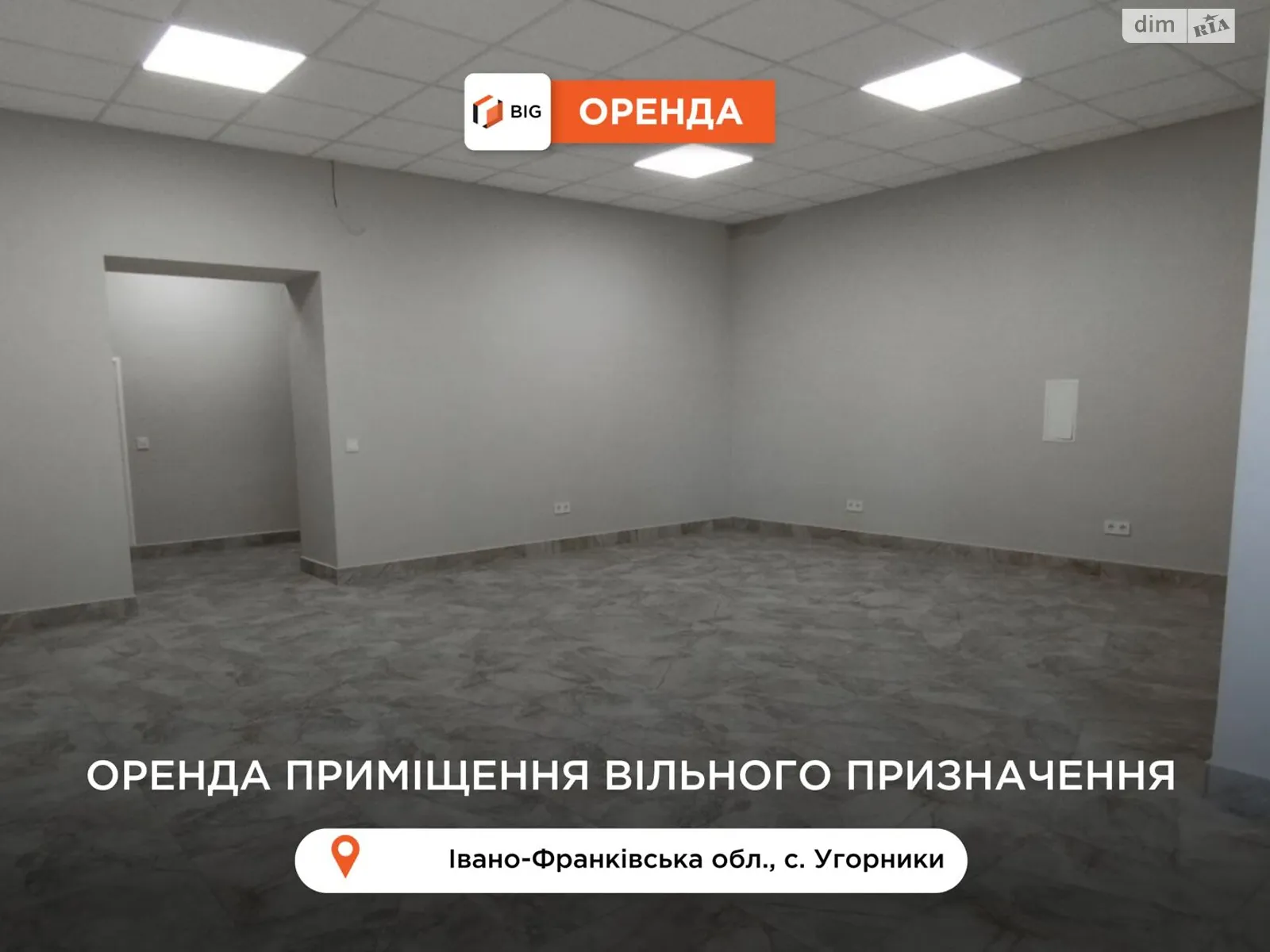 dim RIA

BIG ОРЕНДА

ОРЕНДА ПРИМІЩЕННЯ ВІЛЬНОГО ПРИЗНАЧЕННЯ

Івано-Франківська обл., с. Угорники